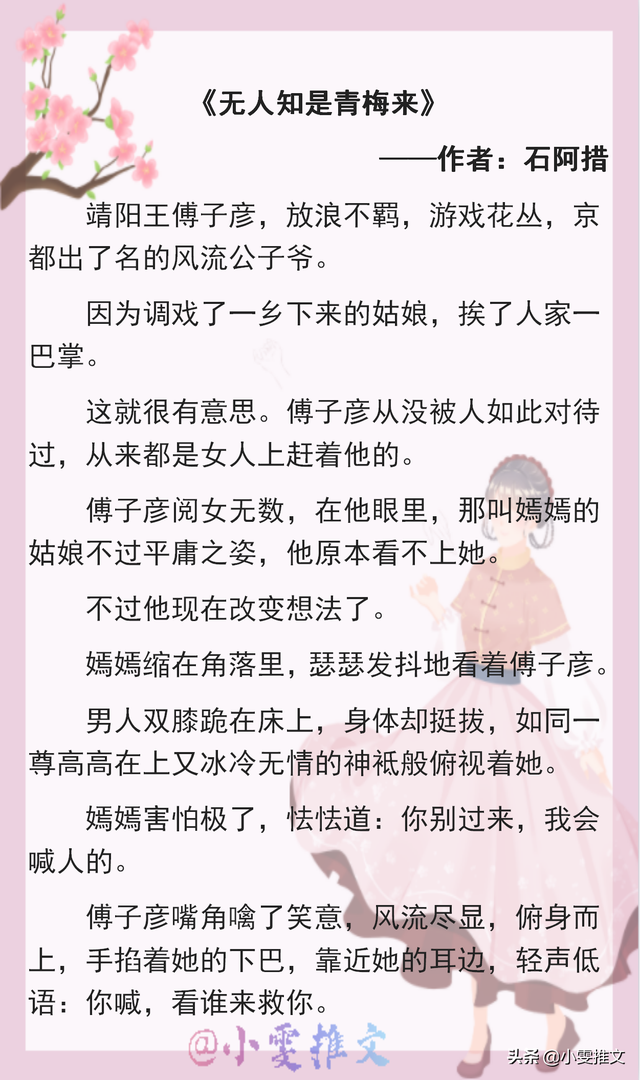 《无人知是青梅来》

——作者：石阿措

靖阳王傅子彦，放浪不羁，游戏花丛，京都出了名的风流公子爷。

因为调戏了一乡下来的姑娘，挨了人家一巴掌。

这就很有意思。傅子彦从没被人如此对待过，从来都是女人上赶着他的。

傅子彦阅女无数，在他眼里，那叫嫣嫣的姑娘不过平庸之姿，他原本看不上她。

不过他现在改变想法了。

嫣嫣缩在角落里，瑟瑟发抖地看着傅子彦。

男人双膝跪在床上，身体却挺拔，如同一尊高高在上又冰冷无情的神祇般俯视着她。

嫣嫣害怕极了，怯怯道：你别过来，我会喊人的。

傅子彦嘴角噙了笑意，风流尽显，俯身而上，手掐着她的下巴，靠近她的耳边，轻声低语：你喊，看谁来救你。

@小雯推文

头条 @小雯推文